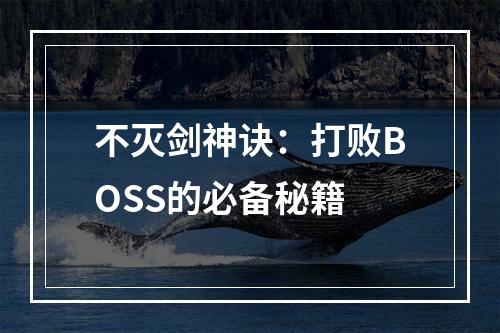 不灭剑神诀：打败BOSS的必备秘籍